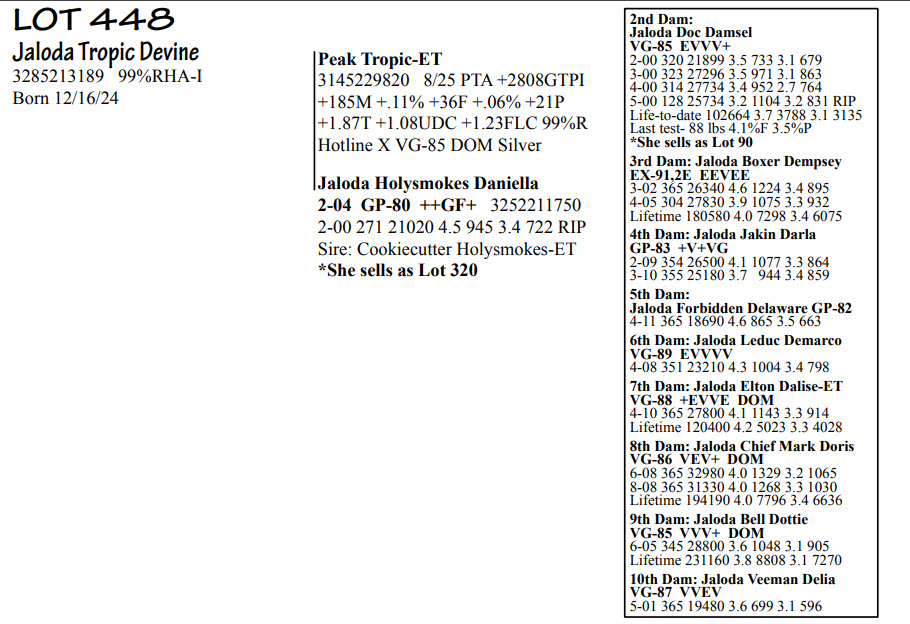 LOT 448
Jaloda Tropic Devine
3285213189 99%RHA-I
Born 12/16/24

Peak Tropic-ET
3145229820 8/25 PTA +2808GTPI
+185M +.11% +36F +.06% +21P
+1.87T +1.08UDC +1.23FLC 99%R
Hotline X VG-85 DOM Silver

Jaloda Holysmokes Daniella
2-04 GP-80 ++GF+ 3252211750
2-00 271 21020 4.5 945 3.4 722 RIP
Sire: Cookiecutter Holysmokes-ET
*She sells as Lot 320

2nd Dam:
Jaloda Doc Damsel
VG-85 EVVV+
2-00 320 21899 3.5 733 3.1 679
3-00 323 27296 3.5 971 3.1 863
4-00 314 27734 3.4 952 2.7 764
5-00 128 25734 3.2 1104 3.2 831 RIP
Life-to-date 102664 3.7 3788 3.1 3135
Last test- 88 lbs 4.1%F 3.5%P
*She sells as Lot 90

3rd Dam: Jaloda Boxer Dempsey
EX-91,2E EEVEE
3-02 365 26340 4.6 1224 3.4 895
4-05 304 27830 3.9 1075 3.3 932
Lifetime 180580 4.0 7298 3.4 6075

4th Dam: Jaloda Jakin Darla
GP-83 +V+VG
2-09 354 26500 4.1 1077 3.3 864
3-10 355 25180 3.7 944 3.4 859

5th Dam:
Jaloda Forbidden Delaware GP-82
4-11 365 18690 4.6 865 3.5 663

6th Dam: Jaloda Leduc Demarco
VG-89 EVVVV
4-08 351 23210 4.3 1004 3.4 798

7th Dam: Jaloda Elton Dalise-ET
VG-88 +EVVE DOM
4-10 365 27800 4.1 1143 3.3 914
Lifetime 120400 4.2 5023 3.3 4028

8th Dam: Jaloda Chief Mark Doris
VG-86 VEV+ DOM
6-08 365 32980 4.0 1329 3.2 1065
8-08 365 31330 4.0 1268 3.3 1030
Lifetime 194190 4.0 7796 3.4 6636

9th Dam: Jaloda Bell Dottie
VG-85 VVV+ DOM
6-05 345 28800 3.6 1048 3.1 905
Lifetime 231160 3.8 8808 3.1 7270

10th Dam: Jaloda Veeman Delia
VG-87 VVEV
5-01 365 19480 3.6 699 3.1 596